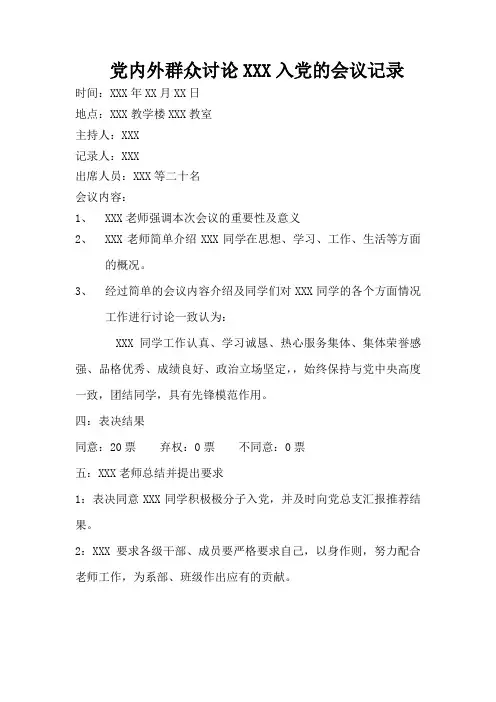 党内外群众讨论 XXX 入党的会议记录

时间：XXX 年 XX 月 XX 日

地点：XXX 教学楼 XXX 教室

主持人：XXX

记录人：XXX

出席人员：XXX 等二十名

会议内容：

1、 XXX 老师强调本次会议的重要性及意义

2、 XXX 老师简单介绍 XXX 同学在思想、学习、工作、生活等方面的概况。

3、 经过简单的会议内容介绍及同学们对 XXX 同学的各个方面情况工作进行讨论一致认为：

XXX 同学工作认真、学习诚恳、热心服务集体、集体荣誉感强、品格优秀、成绩良好、政治立场坚定，，始终保持与党中央高度一致，团结同学，具有先锋模范作用。

四：表决结果

同意：20 票　　弃权：0 票　　不同意：0 票

五：XXX 老师总结并提出要求

1：表决同意 XXX 同学积极极分子入党，并及时向党总支汇报推荐结果。

2：XXX 要求各级干部、成员要严格要求自己，以身作则，努力配合老师工作，为系部、班级作出应有的贡献。